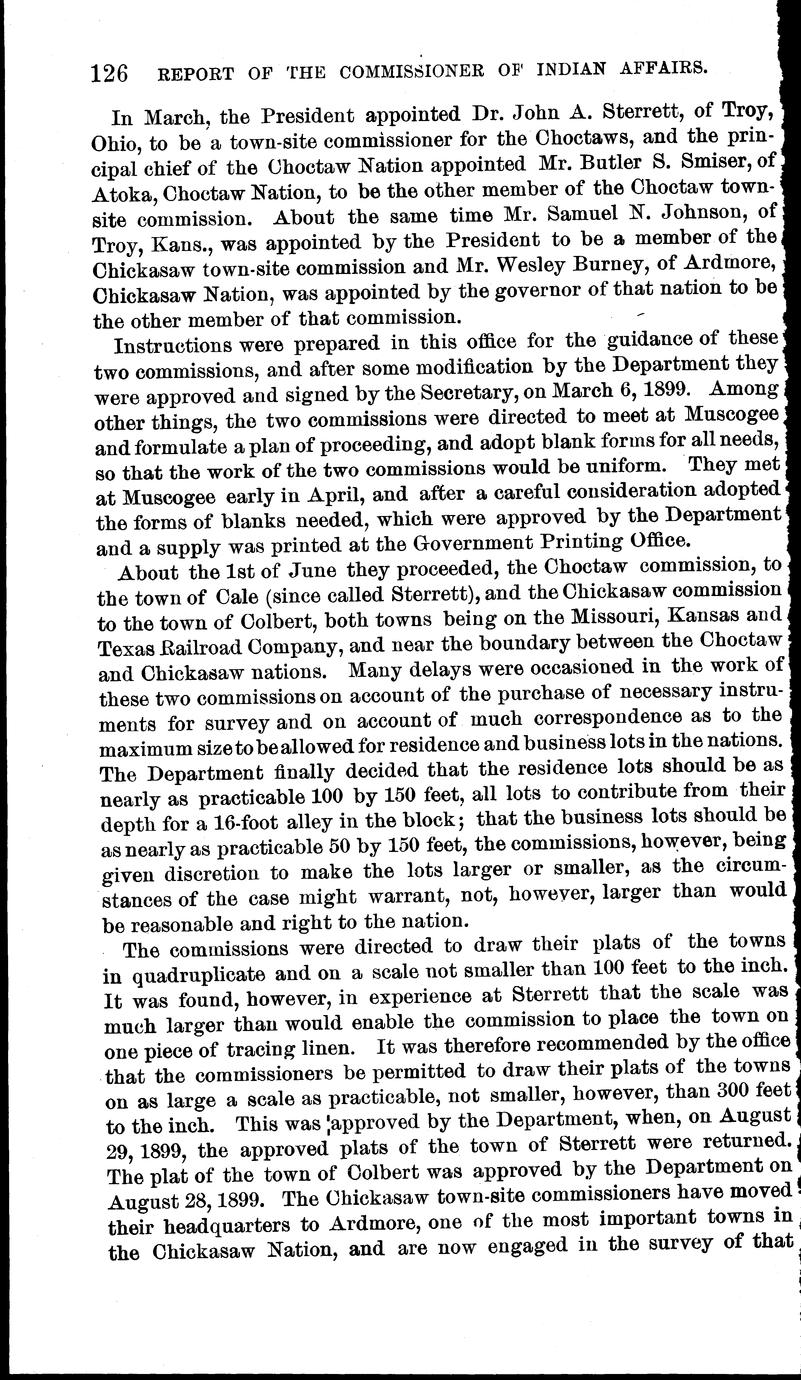 126 REPORT OF THE COMMISSIONER OF INDIAN AFFAIRS.

In March, the President appointed Dr. John A. Sterrett, of Troy, Ohio, to be a town-site commissioner for the Choctaws, and the principal chief of the Choctaw Nation appointed Mr. Butler S. Smiser, of Atoka, Choctaw Nation, to be the other member of the Choctaw town-site commission. About the same time Mr. Samuel N. Johnson, of Troy, Kans., was appointed by the President to be a member of the Chickasaw town-site commission and Mr. Wesley Burney, of Ardmore, Chickasaw Nation, was appointed by the governor of that nation to be the other member of that commission.

Instructions were prepared in this office for the guidance of these two commissions, and after some modification by the Department they were approved and signed by the Secretary, on March 6, 1899. Among other things, the two commissions were directed to meet at Muscogee and formulate a plan of proceeding, and adopt blank forms for all needs, so that the work of the two commissions would be uniform. They met at Muscogee early in April, and after a careful consideration adopted the forms of blanks needed, which were approved by the Department and a supply was printed at the Government Printing Office.

About the 1st of June they proceeded, the Choctaw commission, to the town of Cale (since called Sterrett), and the Chickasaw commission to the town of Colbert, both towns being on the Missouri, Kansas and Texas Railroad Company, and near the boundary between the Choctaw and Chickasaw nations. Many delays were occasioned in the work of these two commissions on account of the purchase of necessary instruments for survey and on account of much correspondence as to the maximum size to be allowed for residence and business lots in the nations. The Department finally decided that the residence lots should be as nearly as practicable 100 by 150 feet, all lots to contribute from their depth for a 16-foot alley in the block; that the business lots should be as nearly as practicable 50 by 150 feet, the commissions, however, being given discretion to make the lots larger or smaller, as the circumstances of the case might warrant, not, however, larger than would be reasonable and right to the nation.

The commissions were directed to draw their plats of the towns in quadruplicate and on a scale not smaller than 100 feet to the inch. It was found, however, in experience at Sterrett that the scale was much larger than would enable the commission to place the town on one piece of tracing linen. It was therefore recommended by the office that the commissioners be permitted to draw their plats of the towns on as large a scale as practicable, not smaller, however, than 300 feet to the inch. This was approved by the Department, when, on August 29, 1899, the approved plats of the town of Sterrett were returned. The plat of the town of Colbert was approved by the Department on August 28, 1899. The Chickasaw town-site commissioners have moved their headquarters to Ardmore, one of the most important towns in the Chickasaw Nation, and are now engaged in the survey of that